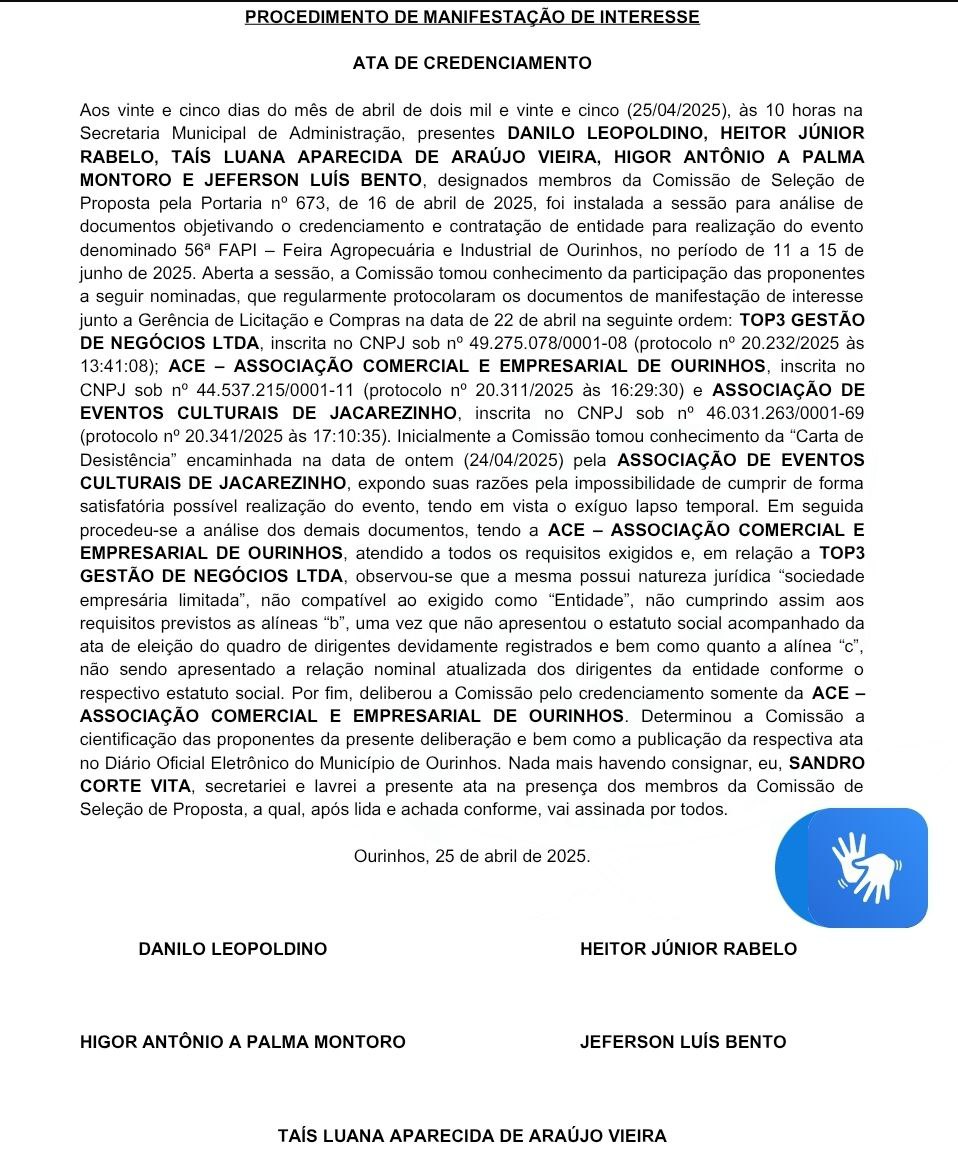 PROCEDIMENTO DE MANIFESTAÇÃO DE INTERESSE

ATA DE CREDENCIAMENTO

Aos vinte e cinco dias do mês de abril de dois mil e vinte e cinco (25/04/2025), às 10 horas na Secretaria Municipal de Administração, presentes DANILO LEOPOLDINO, HEITOR JÚNIOR RABELO, TAÍS LUANA APARECIDA DE ARAÚJO VIEIRA, HIGOR ANTÔNIO A PALMA MONTORO E JEFERSON LUÍS BENTO, designados membros da Comissão de Seleção de Proposta pela Portaria nº 673, de 16 de abril de 2025, foi instalada a sessão para análise de documentos objetivando o credenciamento e contratação de entidade para realização do evento denominado 56ª FAPI – Feira Agropecuária e Industrial de Ourinhos, no período de 11 a 15 de junho de 2025. Aberta a sessão, a Comissão tomou conhecimento da participação das proponentes a seguir nominadas, que regularmente protocolaram os documentos de manifestação de interesse junto a Gerência de Licitação e Compras na data de 22 de abril na seguinte ordem: TOP3 GESTÃO DE NEGÓCIOS LTDA, inscrita no CNPJ sob nº 49.275.078/0001-08 (protocolo nº 20.232/2025 às 13:41:08); ACE – ASSOCIAÇÃO COMERCIAL E EMPRESARIAL DE OURINHOS, inscrita no CNPJ sob nº 44.537.215/0001-11 (protocolo nº 20.311/2025 às 16:29:30) e ASSOCIAÇÃO DE EVENTOS CULTURAIS DE JACAREZINHO, inscrita no CNPJ sob nº 46.031.263/0001-69 (protocolo nº 20.341/2025 às 17:10:35). Inicialmente a Comissão tomou conhecimento da “Carta de Desistência” encaminhada na data de ontem (24/04/2025) pela ASSOCIAÇÃO DE EVENTOS CULTURAIS DE JACAREZINHO, expondo suas razões pela impossibilidade de cumprir de forma satisfatória possível realização do evento, tendo em vista o exíguo lapso temporal. Em seguida procedeu-se a análise dos demais documentos, tendo a ACE – ASSOCIAÇÃO COMERCIAL E EMPRESARIAL DE OURINHOS, atendido a todos os requisitos exigidos e, em relação a TOP3 GESTÃO DE NEGÓCIOS LTDA, observou-se que a mesma possui natureza jurídica “sociedade empresária limitada”, não compatível ao exigido como “Entidade”, não cumprindo assim aos requisitos previstos as alíneas “b”, uma vez que não apresentou o estatuto social acompanhado da ata de eleição do quadro de dirigentes devidamente registrados e bem como quanto a alínea “c”, não sendo apresentado a relação nominal atualizada dos dirigentes da entidade conforme o respectivo estatuto social. Por fim, deliberou a Comissão pelo credenciamento somente da ACE – ASSOCIAÇÃO COMERCIAL E EMPRESARIAL DE OURINHOS. Determinou a Comissão a cientificação das proponentes da presente deliberação e bem como a publicação da respectiva ata no Diário Oficial Eletrônico do Município de Ourinhos. Nada mais havendo consignar, eu, SANDRO CORTE VITA, secretariei e lavrei a presente ata na presença dos membros da Comissão de Seleção de Proposta, a qual, após lida e achada conforme, vai assinada por todos.

Ourinhos, 25 de abril de 2025.

DANILO LEOPOLDINO

HEITOR JÚNIOR RABELO

HIGOR ANTÔNIO A PALMA MONTORO

JEFERSON LUÍS BENTO

TAÍS LUANA APARECIDA DE ARAÚJO VIEIRA